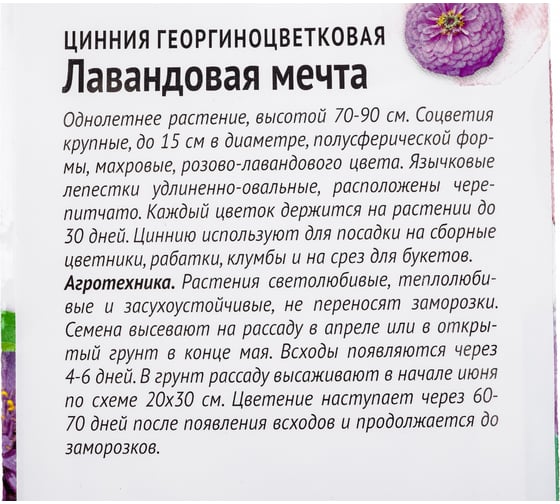 ЦИННИЯ ГЕОРГИНОЦВЕТКОВАЯ
Лавандовая мечта

Однолетнее растение, высотой 70-90 см. Соцветия крупные, до 15 см в диаметре, полусферической формы, махровые, розово-лавандового цвета. Язычковые лепестки удлиненно-овальные, расположены черепитчато. Каждый цветок держится на растении до 30 дней. Циннию используют для посадки на сборные цветники, рабатки, клумбы и на срез для букетов.
Агротехника. Растения светолюбивые, теплолюбивые и засухоустойчивые, не переносят заморозки. Семена высевают на рассаду в апреле или в открытый грунт в конце мая. Всходы появляются через 4-6 дней. В грунт рассаду высаживают в начале июня по схеме 20х30 см. Цветение наступает через 60-70 дней после появления всходов и продолжается до заморозков.